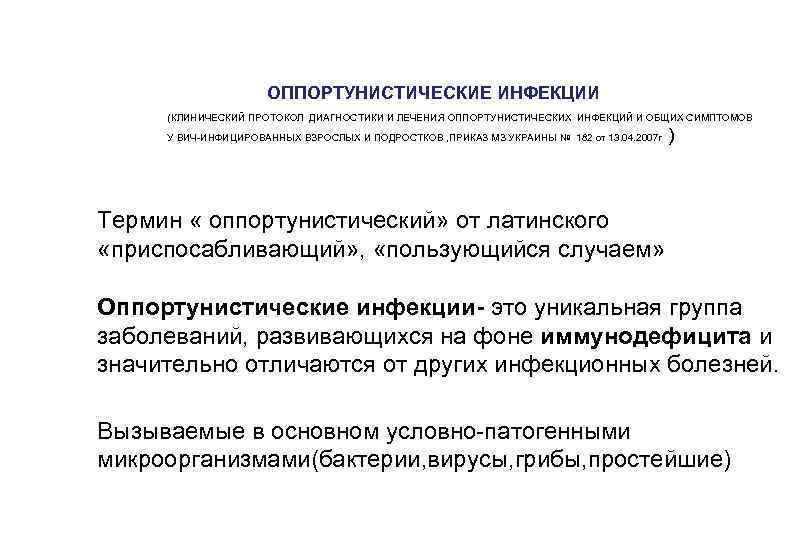 ОППОРТУНИСТИЧЕСКИЕ ИНФЕКЦИИ

(КЛИНИЧЕСКИЙ ПРОТОКОЛ ДИАГНОСТИКИ И ЛЕЧЕНИЯ ОППОРТУНИСТИЧЕСКИХ ИНФЕКЦИЙ И ОБЩИХ СИМПТОМОВ У ВИЧ-ИНФИЦИРОВАННЫХ ВЗРОСЛЫХ И ПОДРОСТКОВ ,ПРИКАЗ МЗ УКРАИНЫ № 182 от 13.04.2007г )

Термин « оппортунистический» от латинского «приспосабливающий», «пользующийся случаем»

Оппортунистические инфекции- это уникальная группа заболеваний, развивающихся на фоне иммунодефицита и значительно отличаются от других инфекционных болезней.

Вызываемые в основном условно-патогенными микроорганизмами(бактерии,вирусы,грибы,простейшие)